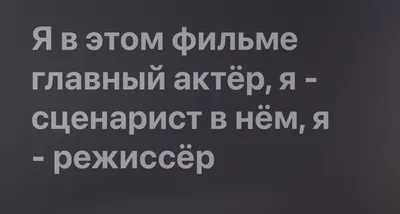 Я в этом фильме главный актёр, я - сценарист в нём, я - режиссёр